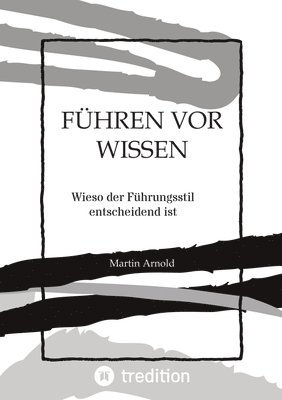 FÜHREN VOR WISSEN

Wieso der Führungsstil entscheidend ist

Martin Arnold

tredition